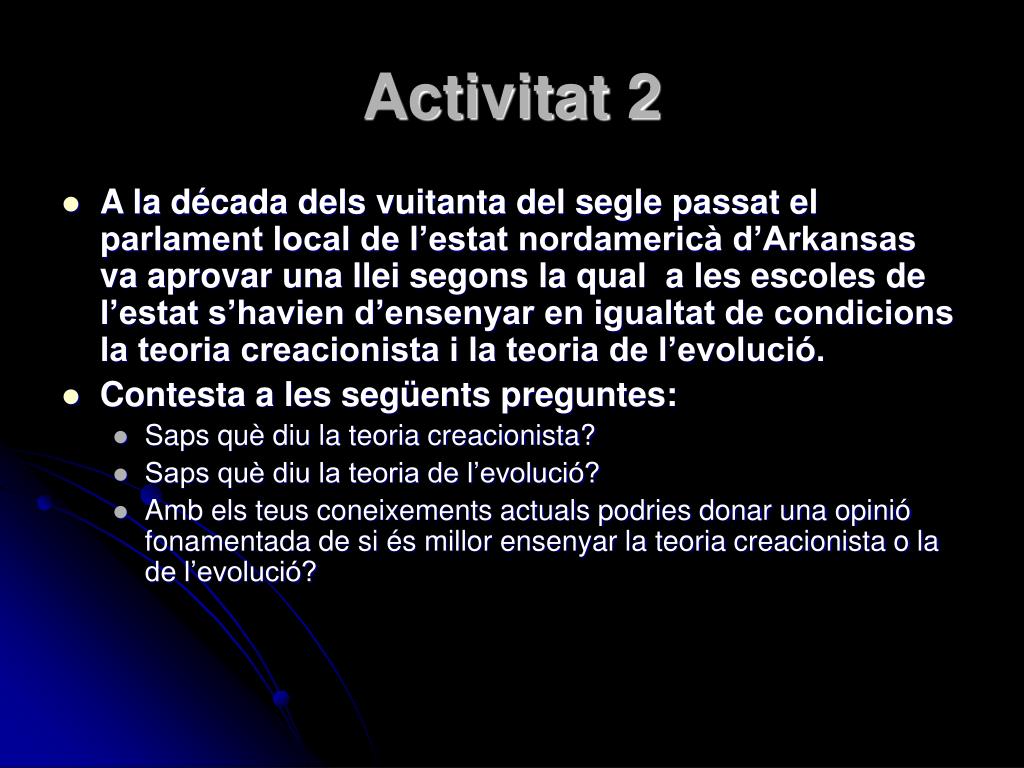 Activitat 2

- A la década dels vuitanta del segle passat el parlament local de l’estat nordamericà d’Arkansas va aprovar una llei segons la qual a les escoles de l’estat s’havien d’ensenyar en igualtat de condicions la teoria creacionista i la teoria de l’evolució.
- Contesta a les següents preguntes:
  - Saps què diu la teoria creacionista?
  - Saps què diu la teoria de l’evolució?
  - Amb els teus coneixements actuals podries donar una opinió fonamentada de si és millor ensenyar la teoria creacionista o la de l’evolució?